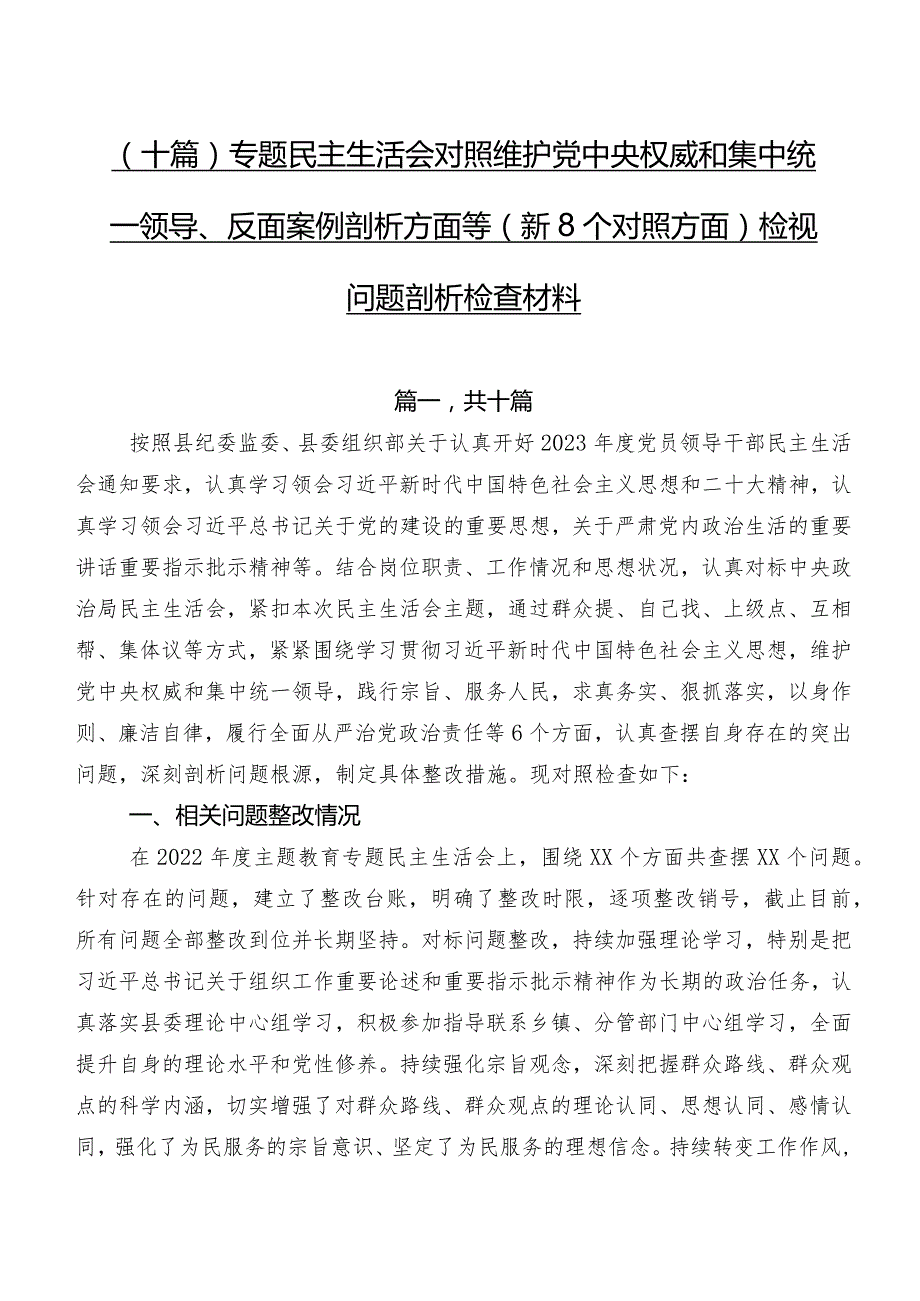 （十篇）专题民主生活会对照维护党中央权威和集中统一领导、反面案例剖析方面等（新8个对照方面）检视问题剖析检查材料

篇一，共十篇

按照县纪委监委、县委组织部关于认真开好2023年度党员领导干部民主生活会通知要求，认真学习领会习近平新时代中国特色社会主义思想和二十大精神，认真学习领会习近平总书记关于党的建设的重要思想，关于严肃党内政治生活的重要讲话重要指示批示精神等。结合岗位职责、工作情况和思想状况，认真对标中央政治局民主生活会，紧扣本次民主生活会主题，通过群众提、自己找、上级点、互相帮、集体议等方式，紧紧围绕学习贯彻习近平新时代中国特色社会主义思想，维护党中央权威和集中统一领导，践行宗旨、服务人民，求真务实、狠抓落实，以身作则、廉洁自律，履行全面从严治党政治责任等6个方面，认真查摆自身存在的突出问题，深刻剖析问题根源，制定具体整改措施。现对照检查如下：

一、相关问题整改情况

在2022年度主题教育专题民主生活会上，围绕XX个方面共查摆XX个问题。针对存在的问题，建立了整改台账，明确了整改时限，逐项整改销号，截止目前，所有问题全部整改到位并长期坚持。对标问题整改，持续加强理论学习，特别是把习近平总书记关于组织工作重要论述和重要指示批示精神作为长期的政治任务，认真落实县委理论中心组学习，积极参加指导联系乡镇、分管部门中心组学习，全面提升自身的理论水平和党性修养。持续强化宗旨观念，深刻把握群众路线、群众观点的科学内涵，切实增强了对群众路线、群众观点的理论认同、思想认同、感情认同，强化了为民服务的宗旨意识、坚定了为民服务的理想信念。持续转变工作作风，